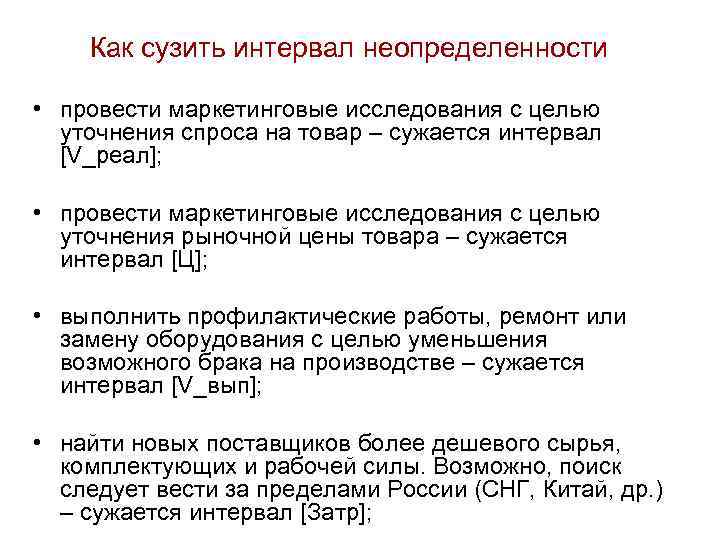 Как сузить интервал неопределенности

• провести маркетинговые исследования с целью уточнения спроса на товар – сужается интервал [V_реал];

• провести маркетинговые исследования с целью уточнения рыночной цены товара – сужается интервал [Ц];

• выполнить профилактические работы, ремонт или замену оборудования с целью уменьшения возможного брака на производстве – сужается интервал [V_вып];

• найти новых поставщиков более дешевого сырья, комплектующих и рабочей силы. Возможно, поиск следует вести за пределами России (СНГ, Китай, др.) – сужается интервал [Затр];